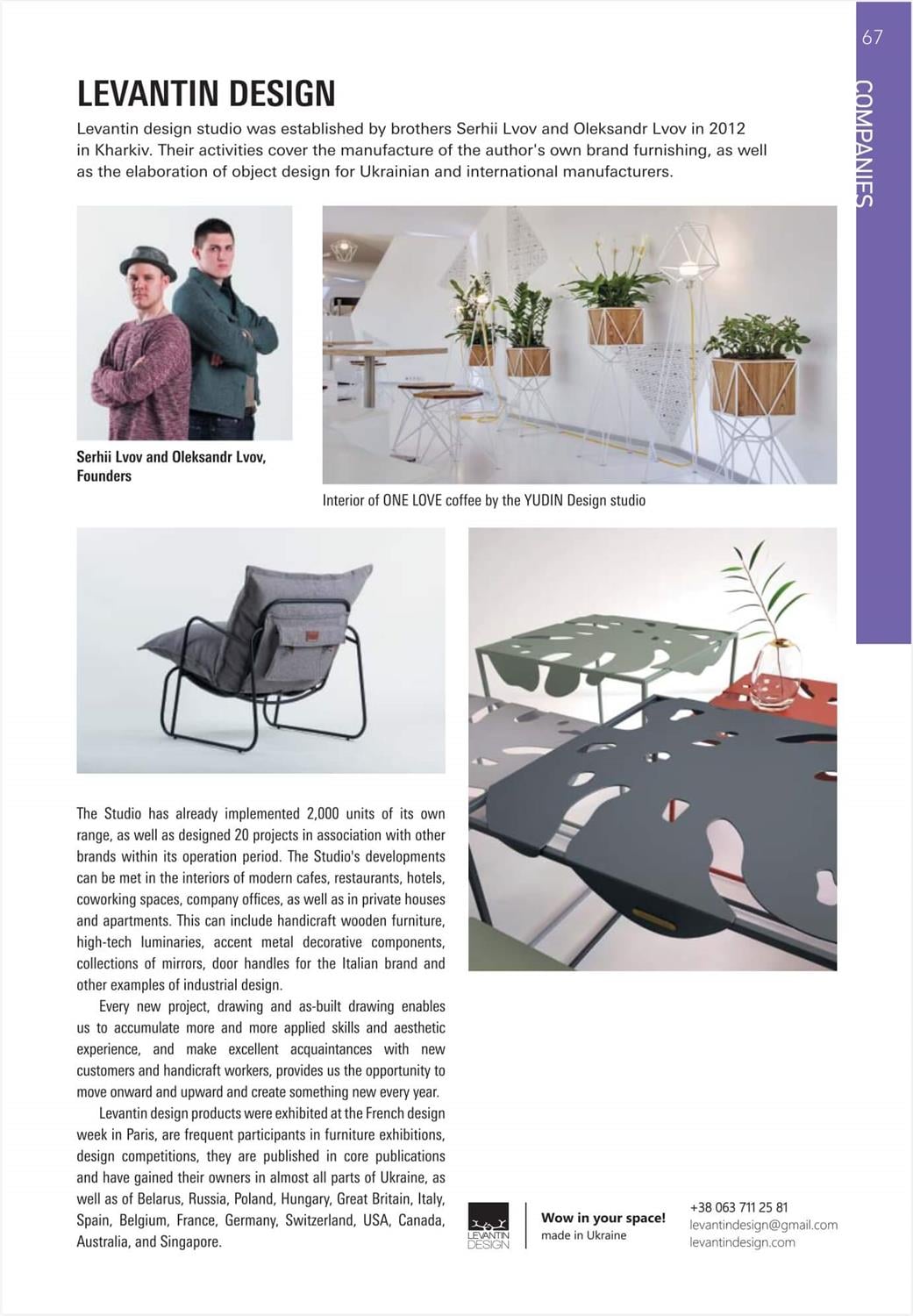 67

COMPANIES

LEVANTIN DESIGN

Levantin design studio was established by brothers Serhii Lvov and Oleksandr Lvov in 2012 in Kharkiv. Their activities cover the manufacture of the author's own brand furnishing, as well as the elaboration of object design for Ukrainian and international manufacturers.

Serhii Lvov and Oleksandr Lvov, Founders

Interior of ONE LOVE coffee by the YUDIN Design studio

The Studio has already implemented 2,000 units of its own range, as well as designed 20 projects in association with other brands within its operation period. The Studio's developments can be met in the interiors of modern cafes, restaurants, hotels, coworking spaces, company offices, as well as in private houses and apartments. This can include handicraft wooden furniture, high-tech luminaries, accent metal decorative components, collections of mirrors, door handles for the Italian brand and other examples of industrial design.

Every new project, drawing and as-built drawing enables us to accumulate more and more applied skills and aesthetic experience, and make excellent acquaintances with new customers and handicraft workers, provides us the opportunity to move onward and upward and create something new every year.

Levantin design products were exhibited at the French design week in Paris, are frequent participants in furniture exhibitions, design competitions, they are published in core publications and have gained their owners in almost all parts of Ukraine, as well as of Belarus, Russia, Poland, Hungary, Great Britain, Italy, Spain, Belgium, France, Germany, Switzerland, USA, Canada, Australia, and Singapore.

LEVANTIN DESIGN

Wow in your space!
made in Ukraine

+38 063 711 25 81
levantindesign@gmail.com
levantindesign.com